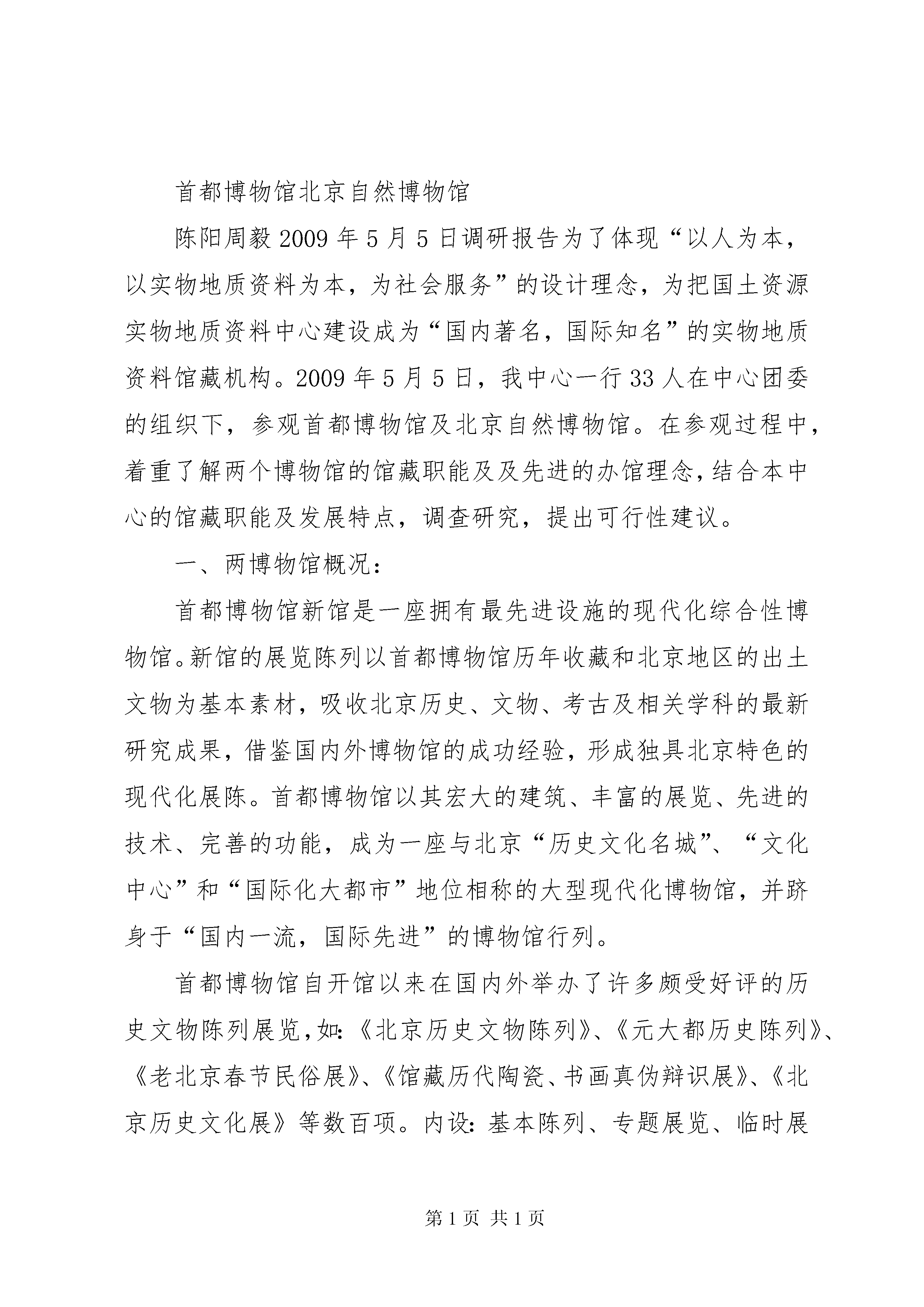 首都博物馆北京自然博物馆

陈阳周毅 2009 年 5 月 5 日调研报告为了体现“以人为本，以实物地质资料为本，为社会服务”的设计理念，为把国土资源实物地质资料中心建设成为“国内著名，国际知名”的实物地质资料馆藏机构。2009 年 5 月 5 日，我中心一行 33 人在中心团委的组织下，参观首都博物馆及北京自然博物馆。在参观过程中，着重了解两个博物馆的馆藏职能及及先进的办馆理念，结合本中心的馆藏职能及发展特点，调查研究，提出可行性建议。

一、两博物馆概况：

首都博物馆新馆是一座拥有最先进设施的现代化综合性博物馆。新馆的展览陈列以首都博物馆历年收藏和北京地区的出土文物为基本素材，吸收北京历史、文物、考古及相关学科的最新研究成果，借鉴国内外博物馆的成功经验，形成独具北京特色的现代化展陈。首都博物馆以其宏大的建筑、丰富的展览、先进的技术、完善的功能，成为一座与北京“历史文化名城”、“文化中心”和“国际化大都市”地位相称的大型现代化博物馆，并跻身于“国内一流，国际先进”的博物馆行列。

首都博物馆自开馆以来在国内外举办了许多颇受好评的历史文物陈列展览，如：《北京历史文物陈列》、《元大都历史陈列》、《老北京春节民俗展》、《馆藏历代陶瓷、书画真伪辩识展》、《北京历史文化展》等数百项。内设：基本陈列、专题展览、临时展

第 1 页 共 1 页